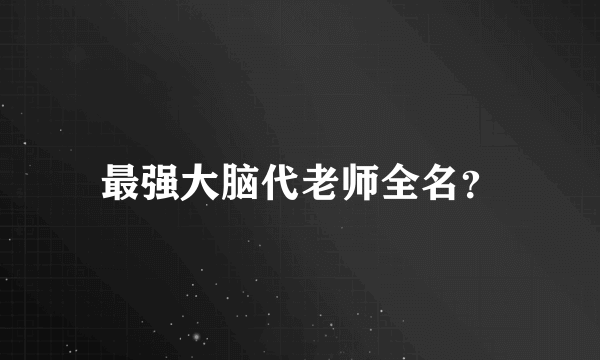 最强大脑代老师全名?